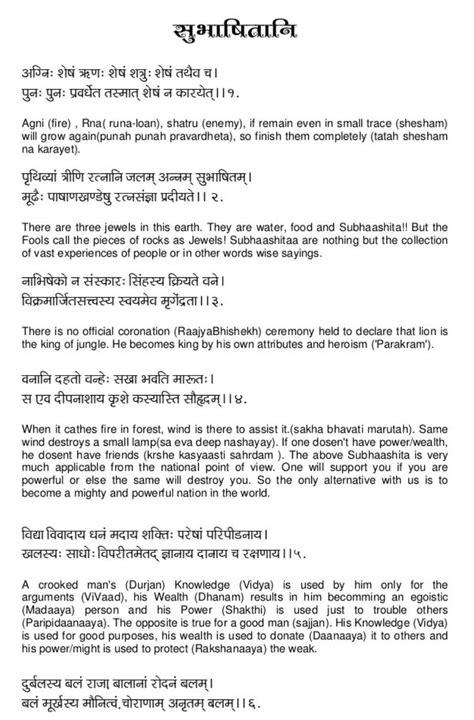 सुभाषितानि

अग्निः शेषं ऋणः शेषं शत्रुः शेषं तथैव च।
पुनः पुनः प्रवर्धेत तस्मात् शेषं न कारयेत्।।१.

Agni (fire) , Rna( runa-loan), shatru (enemy), if remain even in small trace (shesham) will grow again(punah punah pravardheta), so finish them completely (tatah shesham na karayet).

पृथिव्यां त्रीणि रत्नानि जलम् अन्नम् सुभाषितम्।
मूढैः पाषाणखण्डेषु रत्नसंज्ञा प्रदीयते।। २.

There are three jewels in this earth. They are water, food and Subhaashita!! But the Fools call the pieces of rocks as Jewels! Subhaashitaa are nothing but the collection of vast experiences of people or in other words wise sayings.

नाभिषेको न संस्कारः सिंहस्य क्रियते वने।
विक्रमार्जितसत्त्वस्य स्वयमेव मृगेंद्रता।।३.

There is no official coronation (RaajyaBhishekh) ceremony held to declare that lion is the king of jungle. He becomes king by his own attributes and heroism ('Parakram').

वनानि दहतो वन्हेः सखा भवति मारुतः।
स एव दीपनाशाय कृशे कस्यास्ति सौहृदम्।।४.

When it cathes fire in forest, wind is there to assist it.(sakha bhavati marutah). Same wind destroys a small lamp(sa eva deep nashayay). If one dosen't have power/wealth, he dosent have friends (krshe kasyaasti sahrdam ). The above Subhaashita is very much applicable from the national point of view. One will support you if you are powerful or else the same will destroy you. So the only alternative with us is to become a mighty and powerful nation in the world.

विद्या विवादाय धनं मदाय शक्तिः परेषां परिपीडनाय।
खलस्यः साधोः विपरीतमेतद् ज्ञानाय दानाय च रक्षणाय।।५.

A crooked man's (Durjan) Knowledge (Vidya) is used by him only for the arguments (ViVaad), his Wealth (Dhanam) results in him becomming an egoistic (Madaaya) person and his Power (Shakthi) is used just to trouble others (Paripidaanaaya). The opposite is true for a good man (sajjan). His Knowledge (Vidya) is used for good purposes, his wealth is used to donate (Daanaaya) it to others and his power/might is used to protect (Rakshanaaya) the weak.

दुर्बलस्य बलं राजा बालानां रोदनं बलम्।
बलं मूर्खस्य मौनित्वं,चोराणाम् अनृतम् बलम्।।६.